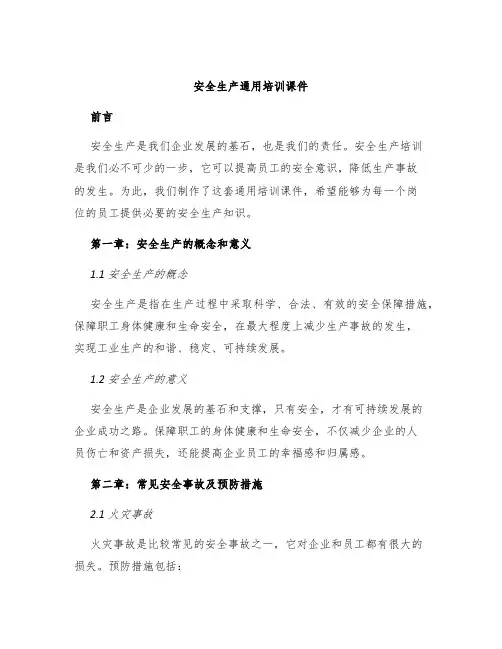 安全生产通用培训课件

前言

安全生产是我们企业发展的基石，也是我们的责任。安全生产培训是我们必不可少的一步，它可以提高员工的安全意识，降低生产事故的发生。为此，我们制作了这套通用培训课件，希望能够为每一个岗位的员工提供必要的安全生产知识。

第一章：安全生产的概念和意义

1.1 安全生产的概念

安全生产是指在生产过程中采取科学、合法、有效的安全保障措施，保障职工身体健康和生命安全，在最大程度上减少生产事故的发生，实现工业生产的和谐、稳定、可持续发展。

1.2 安全生产的意义

安全生产是企业发展的基石和支撑，只有安全，才有可持续发展的企业成功之路。保障职工的身体健康和生命安全，不仅减少企业的人员伤亡和资产损失，还能提高企业员工的幸福感和归属感。

第二章：常见安全事故及预防措施

2.1 火灾事故

火灾事故是比较常见的安全事故之一，它对企业和员工都有很大的损失。预防措施包括：